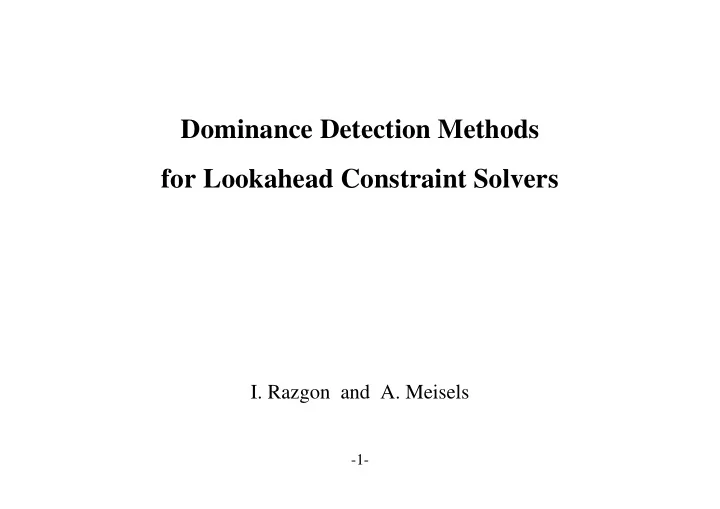 Dominance Detection Methods
for Lookahead Constraint Solvers

I. Razgon and A. Meisels

-1-